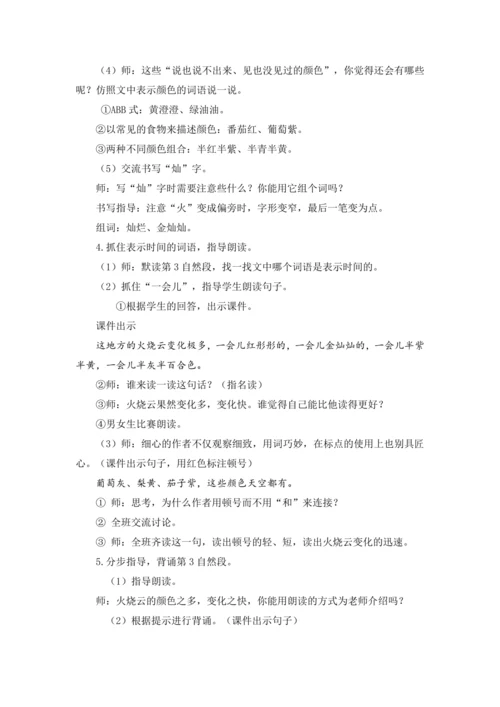 （4）师：这些“说也说不出来、见也没见过的颜色”，你觉得还会有哪些呢？仿照文中表示颜色的词语说一说。

①ABB 式：黄澄澄、绿油油。

②以常见的食物来描述颜色：番茄红、葡萄紫。

③两种不同颜色组合：半红半紫、半青半黄。

（5）交流书写“灿”字。

师：写“灿”字时需要注意些什么？你能用它组个词吗？

书写指导：注意“火”变成偏旁时，字形变窄，最后一笔变为点。

组词：灿烂、金灿灿。

4.抓住表示时间的词语，指导朗读。

（1）师：默读第 3 自然段，找一找文中哪个词语是表示时间的。

（2）抓住“一会儿”，指导学生朗读句子。

①根据学生的回答，出示课件。

课件出示

这地方的火烧云变化极多，一会儿红彤彤的，一会儿金灿灿的，一会儿半紫半黄，一会儿半灰半百合色。

②师：谁来读一读这句话？（指名读）

③师：火烧云果然变化多，变化快。谁觉得自己能比他读得更好？

④男女生比赛朗读。

（3）师：细心的作者不仅观察细致，用词巧妙，在标点的使用上也别具匠心。（课件出示句子，用红色标注顿号）

葡萄灰、梨黄、茄子紫，这些颜色天空都有。

① 师：思考，为什么作者用顿号而不用“和”来连接？

② 全班交流讨论。

③ 师：全班齐读这一句，读出顿号的轻、短，读出火烧云变化的迅速。

5.分步指导，背诵第 3 自然段。

（1）指导朗读。

师：火烧云的颜色之多，变化之快，你能用朗读的方式为老师介绍吗？

（2）根据提示进行背诵。（课件出示句子）